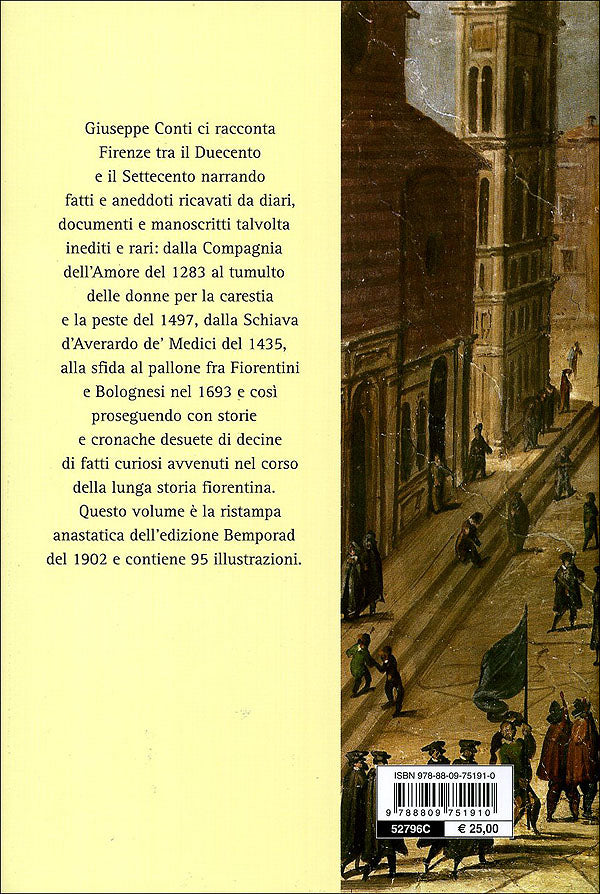 Giuseppe Conti ci racconta Firenze tra il Duecento e il Settecento narrando fatti e aneddoti ricavati da diari, documenti e manoscritti talvolta inediti e rari: dalla Compagnia dell'Amore del 1283 al tumulto delle donne per la carestia e la peste del 1497, dalla Schiava d'Averardo de' Medici del 1435, alla sfida al pallone fra Fiorentini e Bolognesi nel 1693 e così proseguendo con storie e cronache desuete di decine di fatti curiosi avvenuti nel corso della lunga storia fiorentina. Questo volume è la ristampa anastatica dell'edizione Bemporad del 1902 e contiene 95 illustrazioni.

ISBN 978-88-09-75191-0

9 788809 751910

52796C

€ 25,00